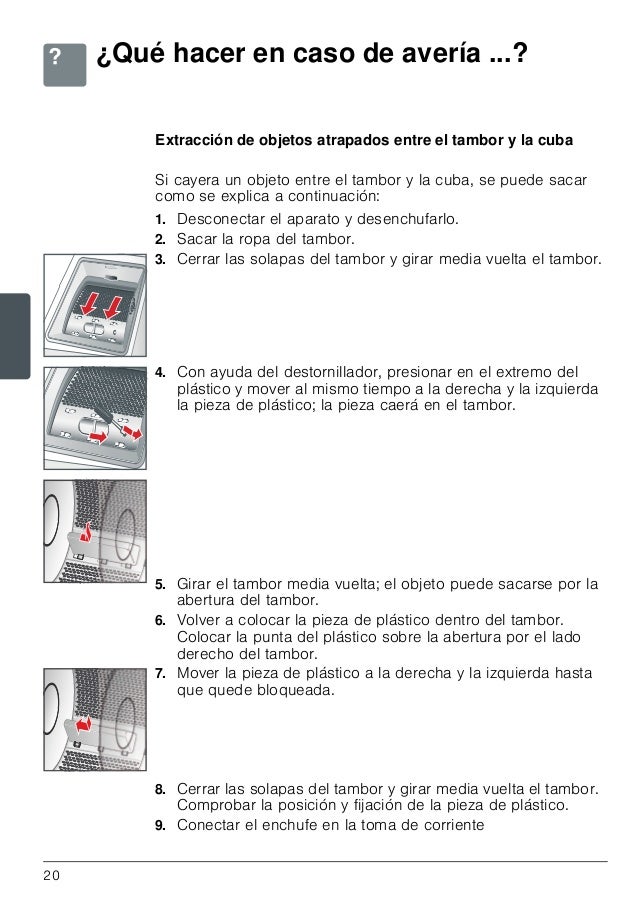 ? ¿Qué hacer en caso de avería ...?

Extracción de objetos atrapados entre el tambor y la cuba

Si cayera un objeto entre el tambor y la cuba, se puede sacar como se explica a continuación:

1. Desconectar el aparato y desenchufarlo.
2. Sacar la ropa del tambor.
3. Cerrar las solapas del tambor y girar media vuelta el tambor.

4. Con ayuda del destornillador, presionar en el extremo del plástico y mover al mismo tiempo a la derecha y la izquierda la pieza de plástico; la pieza caerá en el tambor.

5. Girar el tambor media vuelta; el objeto puede sacarse por la abertura del tambor.
6. Volver a colocar la pieza de plástico dentro del tambor. Colocar la punta del plástico sobre la abertura por el lado derecho del tambor.
7. Mover la pieza de plástico a la derecha y la izquierda hasta que quede bloqueada.

8. Cerrar las solapas del tambor y girar media vuelta el tambor. Comprobar la posición y fijación de la pieza de plástico.
9. Conectar el enchufe en la toma de corriente

20